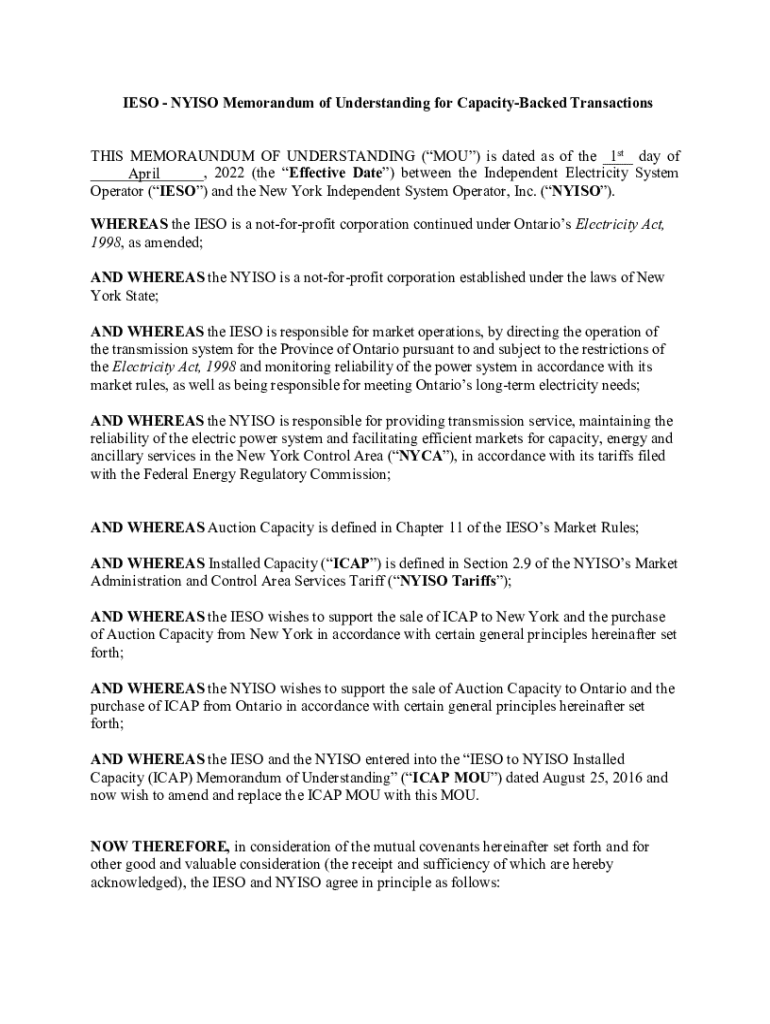 IESO - NYISO Memorandum of Understanding for Capacity-Backed Transactions

THIS MEMORAUNDUM OF UNDERSTANDING ("MOU") is dated as of the 1st day of April, 2022 (the "Effective Date") between the Independent Electricity System Operator ("IESO") and the New York Independent System Operator, Inc. ("NYISO").

WHEREAS the IESO is a not-for-profit corporation continued under Ontario's Electricity Act, 1998, as amended;

AND WHEREAS the NYISO is a not-for-profit corporation established under the laws of New York State;

AND WHEREAS the IESO is responsible for market operations, by directing the operation of the transmission system for the Province of Ontario pursuant to and subject to the restrictions of the Electricity Act, 1998 and monitoring reliability of the power system in accordance with its market rules, as well as being responsible for meeting Ontario's long-term electricity needs;

AND WHEREAS the NYISO is responsible for providing transmission service, maintaining the reliability of the electric power system and facilitating efficient markets for capacity, energy and ancillary services in the New York Control Area ("NYCA"), in accordance with its tariffs filed with the Federal Energy Regulatory Commission;

AND WHEREAS Auction Capacity is defined in Chapter 11 of the IESO's Market Rules;

AND WHEREAS Installed Capacity ("ICAP") is defined in Section 2.9 of the NYISO's Market Administration and Control Area Services Tariff ("NYISO Tariffs");

AND WHEREAS the IESO wishes to support the sale of ICAP to New York and the purchase of Auction Capacity from New York in accordance with certain general principles hereinafter set forth;

AND WHEREAS the NYISO wishes to support the sale of Auction Capacity to Ontario and the purchase of ICAP from Ontario in accordance with certain general principles hereinafter set forth;

AND WHEREAS the IESO and the NYISO entered into the "IESO to NYISO Installed Capacity (ICAP) Memorandum of Understanding" ("ICAP MOU") dated August 25, 2016 and now wish to amend and replace the ICAP MOU with this MOU.

NOW THEREFORE, in consideration of the mutual covenants hereinafter set forth and for other good and valuable consideration (the receipt and sufficiency of which are hereby acknowledged), the IESO and NYISO agree in principle as follows: